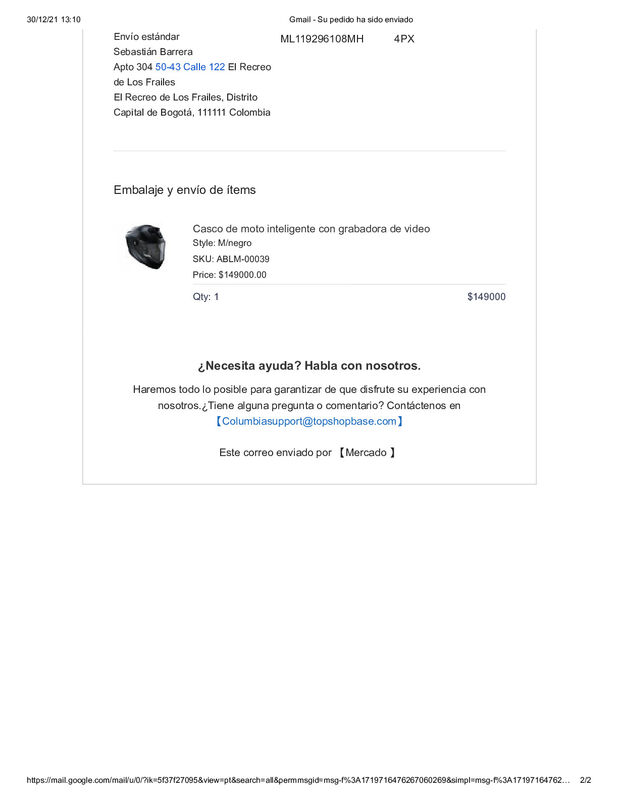 30/12/21 13:10 Gmail - Su pedido ha sido enviado

Envío estándar
Sebastián Barrera
Apto 304 50-43 Calle 122 El Recreo de Los Frailes
El Recreo de Los Frailes, Distrito Capital de Bogotá, 111111 Colombia

ML119296108MH 4PX

Embalaje y envío de ítems

Casco de moto inteligente con grabadora de video
Style: M/negro
SKU: ABLM-00039
Price: $149000.00

Qty: 1 $149000

¿Necesita ayuda? Habla con nosotros.

Haremos todo lo posible para garantizar de que disfrute su experiencia con nosotros.¿Tiene alguna pregunta o comentario? Contáctenos en 【Columbiasupport@topshopbase.com】

Este correo enviado por 【Mercado 】

https://mail.google.com/mail/u/0/?ik=5f37f27095&view=pt&search=all&permmsgid=msg-f%3A1719716476267060269&simpl=msg-f%3A17197164762... 2/2